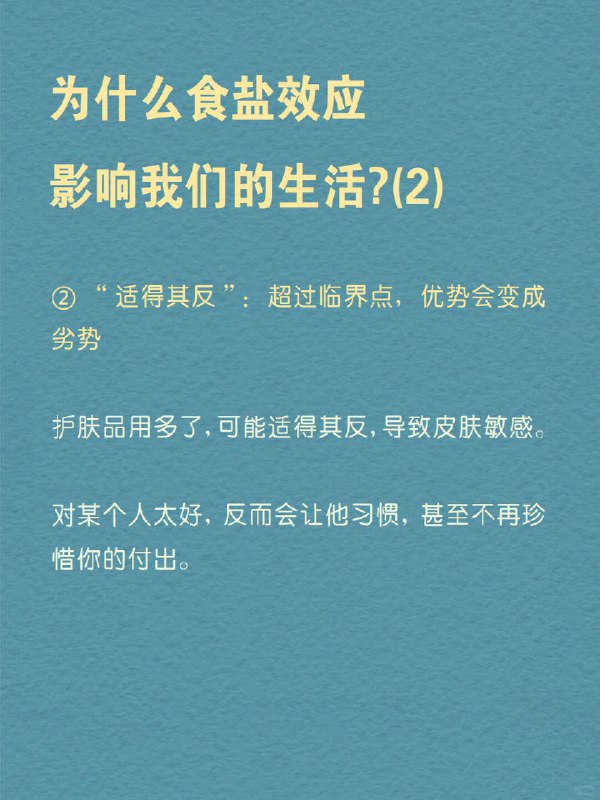 为什么食盐效应
影响我们的生活?(2)

② “适得其反”：超过临界点，优势会变成劣势

护肤品用多了,可能适得其反,导致皮肤敏感。

对某个人太好，反而会让他习惯，甚至不再珍惜你的付出。